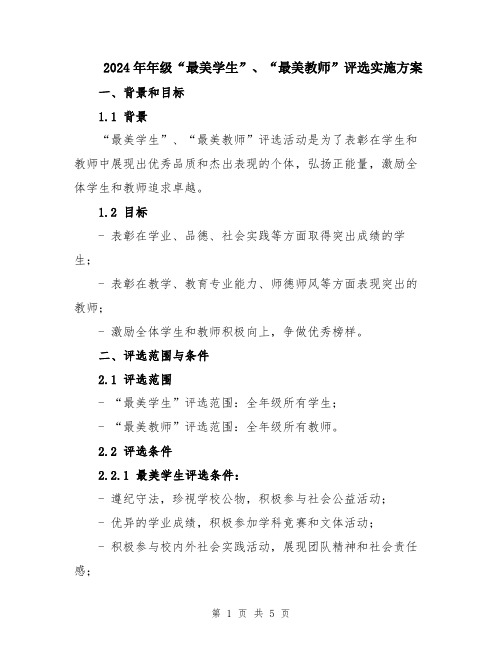 2024年年级“最美学生”、“最美教师”评选实施方案

一、背景和目标

1.1 背景

“最美学生”、“最美教师”评选活动是为了表彰在学生和教师中展现出优秀品质和杰出表现的个体，弘扬正能量，激励全体学生和教师追求卓越。

1.2 目标

- 表彰在学业、品德、社会实践等方面取得突出成绩的学生；

- 表彰在教学、教育专业能力、师德师风等方面表现突出的教师；

- 激励全体学生和教师积极向上，争做优秀榜样。

二、评选范围与条件

2.1 评选范围

- “最美学生”评选范围：全年级所有学生；

- “最美教师”评选范围：全年级所有教师。

2.2 评选条件

2.2.1 最美学生评选条件：

- 遵纪守法，珍视学校公物，积极参与社会公益活动；

- 优异的学业成绩，积极参加学科竞赛和文体活动；

- 积极参与校内外社会实践活动，展现团队精神和社会责任感；

第 1 页 共 5 页